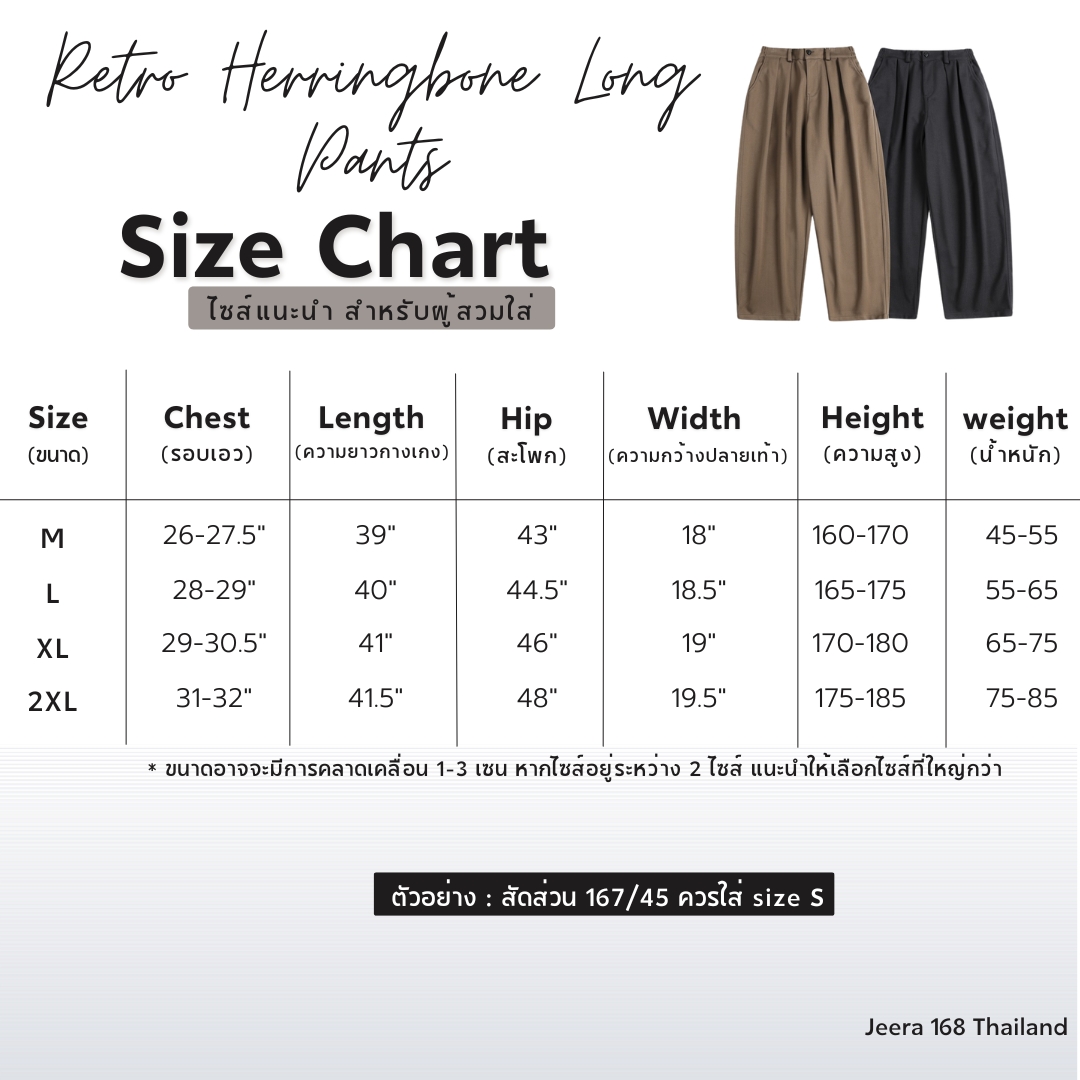 Retro Herringbone Long Pants

Size Chart

ไซส์แนะนำ สำหรับผู้สวมใส่

| Size (ขนาด) | Chest (รอบเอว) | Length (ความยาวกางเกง) | Hip (สะโพก) | Width (ความกว้างปลายเท้า) | Height (ความสูง) | weight (น้ำหนัก) |
|---|---|---|---|---|---|---|
| M | 26-27.5" | 39" | 43" | 18" | 160-170 | 45-55 |
| L | 28-29" | 40" | 44.5" | 18.5" | 165-175 | 55-65 |
| XL | 29-30.5" | 41" | 46" | 19" | 170-180 | 65-75 |
| 2XL | 31-32" | 41.5" | 48" | 19.5" | 175-185 | 75-85 |

* ขนาดอาจจะมีการคลาดเคลื่อน 1-3 เซน หากไซส์อยู่ระหว่าง 2 ไซส์ แนะนำให้เลือกไซส์ที่ใหญ่กว่า

ตัวอย่าง : สัดส่วน 167/45 ควรใส่ size S

Jeera 168 Thailand